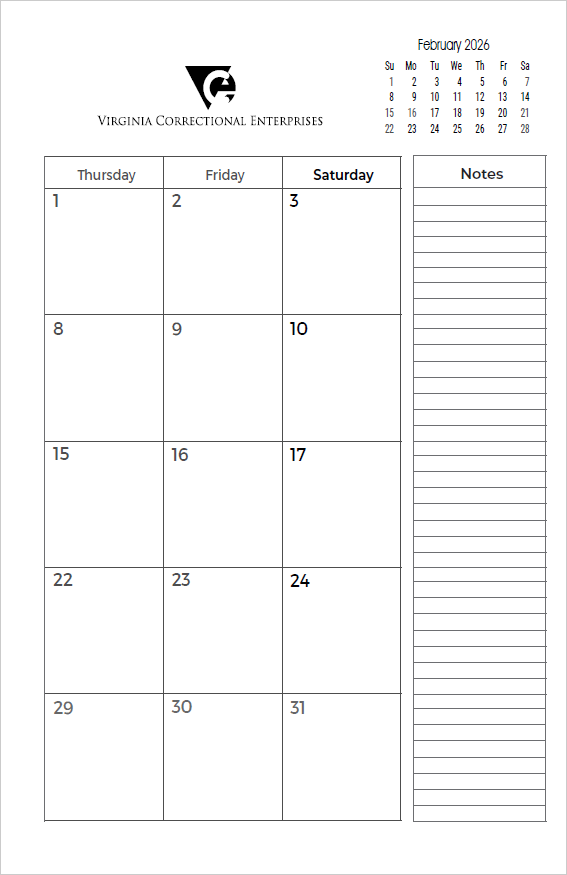 Virginia Correctional Enterprises

February 2026

| Su | Mo | Tu | We | Th | Fr | Sa |
|---|---|---|---|---|---|---|
| 1 | 2 | 3 | 4 | 5 | 6 | 7 |
| 8 | 9 | 10 | 11 | 12 | 13 | 14 |
| 15 | 16 | 17 | 18 | 19 | 20 | 21 |
| 22 | 23 | 24 | 25 | 26 | 27 | 28 |

| Thursday | Friday | Saturday |
|---|---|---|
| 1 | 2 | 3 |
| 8 | 9 | 10 |
| 15 | 16 | 17 |
| 22 | 23 | 24 |
| 29 | 30 | 31 |

Notes